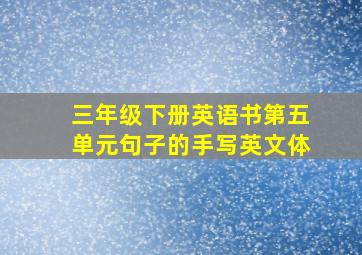 三年级下册英语书第五单元句子的手写英文体